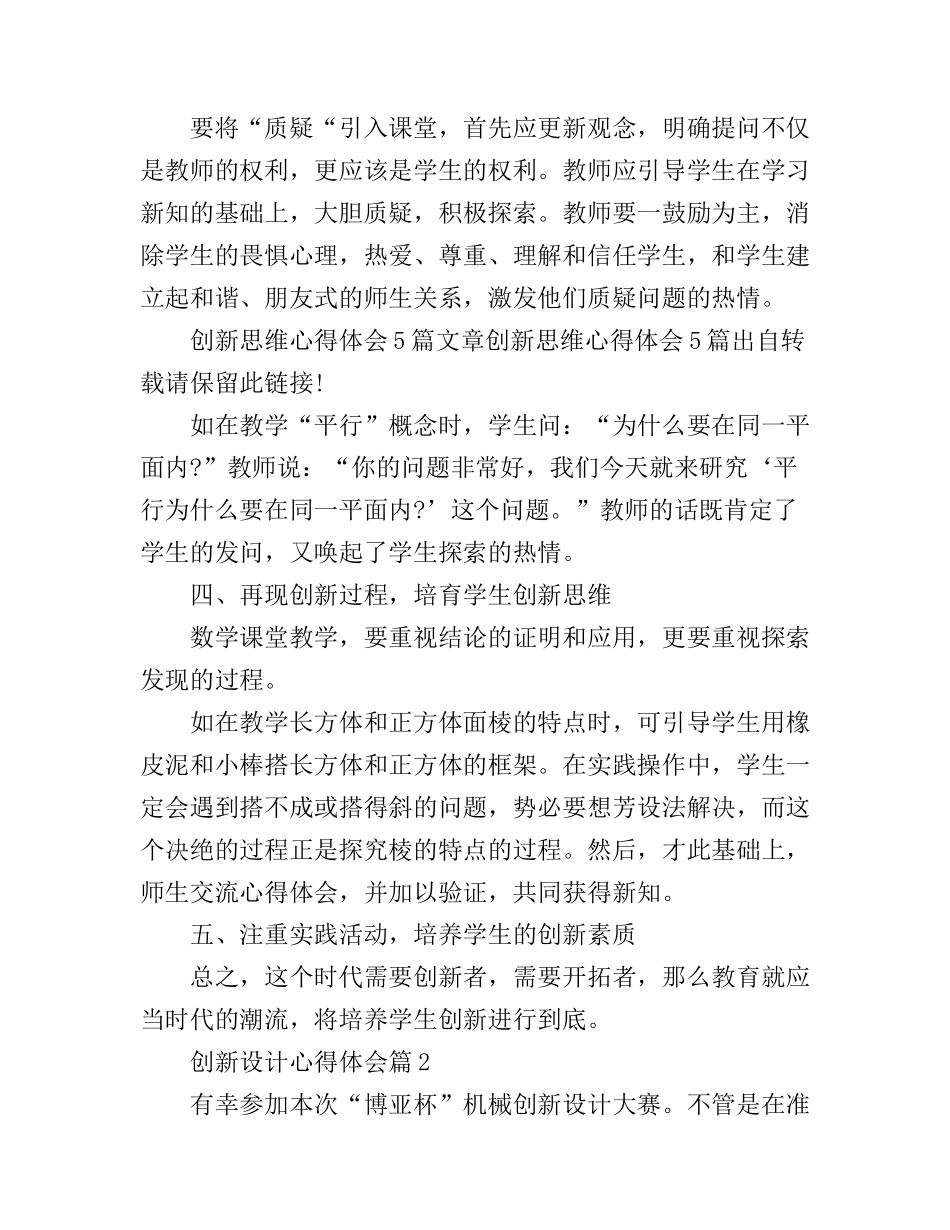 要将“质疑“引入课堂，首先应更新观念，明确提问不仅是教师的权利，更应该是学生的权利。教师应引导学生在学习新知的基础上，大胆质疑，积极探索。教师要一鼓励为主，消除学生的畏惧心理，热爱、尊重、理解和信任学生，和学生建立起和谐、朋友式的师生关系，激发他们质疑问题的热情。

创新思维心得体会5篇文章创新思维心得体会5篇出自转载请保留此链接!

如在教学“平行”概念时，学生问：“为什么要在同一平面内?”教师说：“你的问题非常好，我们今天就来研究‘平行为什么要在同一平面内?’这个问题。”教师的话既肯定了学生的发问，又唤起了学生探索的热情。

四、再现创新过程，培育学生创新思维

数学课堂教学，要重视结论的证明和应用，更要重视探索发现的过程。

如在教学长方体和正方体面棱的特点时，可引导学生用橡皮泥和小棒搭长方体和正方体的框架。在实践操作中，学生一定会遇到搭不成或搭得斜的问题，势必要想芳设法解决，而这个决绝的过程正是探究棱的特点的过程。然后，才此基础上，师生交流心得体会，并加以验证，共同获得新知。

五、注重实践活动，培养学生的创新素质

总之，这个时代需要创新者，需要开拓者，那么教育就应当时代的潮流，将培养学生创新进行到底。

创新设计心得体会篇2

有幸参加本次“博亚杯”机械创新设计大赛。不管是在准